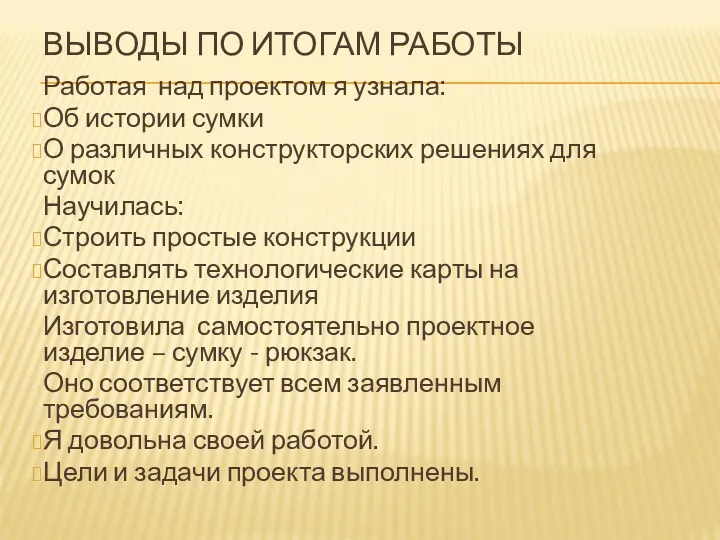 ВЫВОДЫ ПО ИТОГАМ РАБОТЫ

Работая над проектом я узнала:
Об истории сумки
О различных конструкторских решениях для сумок
Научилась:
Строить простые конструкции
Составлять технологические карты на изготовление изделия
Изготовила самостоятельно проектное изделие – сумку - рюкзак.
Оно соответствует всем заявленным требованиям.
Я довольна своей работой.
Цели и задачи проекта выполнены.